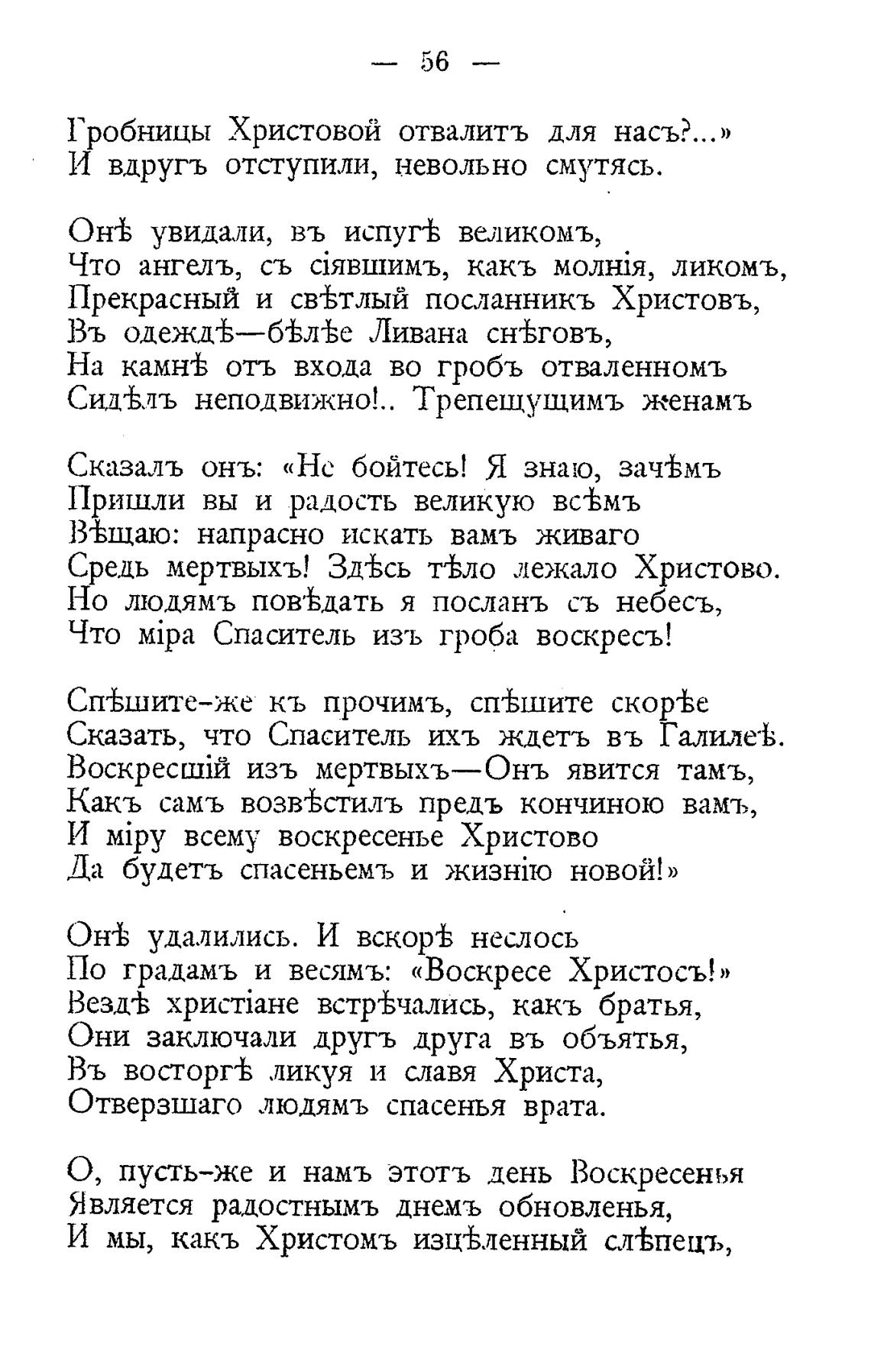 — 56 —

Гробницы Христовой отвалитъ для насъ?...»
И вдругъ отступили, невольно смутясь.

Онѣ увидали, въ испугѣ великомъ,
Что ангелъ, съ сіявшимъ, какъ молнія, ликомъ,
Прекрасный и свѣтлый посланникъ Христовъ,
Въ одеждѣ—бѣлѣе Ливана снѣговъ,
На камнѣ отъ входа во гробъ отваленномъ
Сидѣлъ неподвижно!.. Трепещущимъ женамъ

Сказалъ онъ: «Не бойтесь! Я знаю, зачѣмъ
Пришли вы и радость великую всѣмъ
Вѣщаю: напрасно искать вамъ живаго
Средь мертвыхъ! Здѣсь тѣло лежало Христово.
Но людямъ повѣдать я посланъ съ небесъ,
Что міра Спаситель изъ гроба воскресъ!

Спѣшите-же къ прочимъ, спѣшите скорѣе
Сказать, что Спаситель ихъ ждетъ въ Галилеѣ.
Воскресшій изъ мертвыхъ—Онъ явится тамъ,
Какъ самъ возвѣстилъ предъ кончиною вамъ,
И міру всему воскресенье Христово
Да будетъ спасеньемъ и жизнію новой!»

Онѣ удалились. И вскорѣ неслось
По градамъ и весямъ: «Воскресе Христосъ!»
Вездѣ христіане встрѣчались, какъ братья,
Они заключали другъ друга въ объятья,
Въ восторгѣ ликуя и славя Христа,
Отверзшаго людямъ спасенья врата.

О, пусть-же и намъ этотъ день Воскресенья
Является радостнымъ днемъ обновленья,
И мы, какъ Христомъ изцѣленный слѣпецъ,